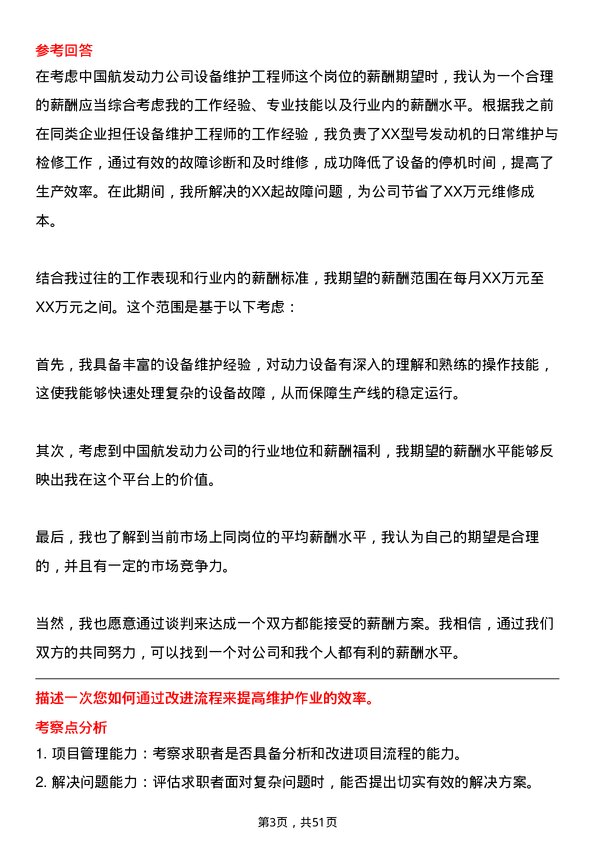 参考回答

在考虑中国航发动力公司设备维护工程师这个岗位的薪酬期望时，我认为一个合理的薪酬应当综合考虑我的工作经验、专业技能以及行业内的薪酬水平。根据我之前在同类企业担任设备维护工程师的工作经验，我负责了XX型号发动机的日常维护与检修工作，通过有效的故障诊断和及时维修，成功降低了设备的停机时间，提高了生产效率。在此期间，我所解决的XX起故障问题，为公司节省了XX万元维修成本。

结合我过往的工作表现和行业内的薪酬标准，我期望的薪酬范围在每月XX万元至XX万元之间。这个范围是基于以下考虑：

首先，我具备丰富的设备维护经验，对动力设备有深入的理解和熟练的操作技能，这使我能够快速处理复杂的设备故障，从而保障生产线的稳定运行。

其次，考虑到中国航发动力公司的行业地位和薪酬福利，我期望的薪酬水平能够反映出我在这个平台上的价值。

最后，我也了解到当前市场上同岗位的平均薪酬水平，我认为自己的期望是合理的，并且有一定的市场竞争力。

当然，我也愿意通过谈判来达成一个双方都能接受的薪酬方案。我相信，通过我们双方的共同努力，可以找到一个对公司和我个人都有利的薪酬水平。

描述一次您如何通过改进流程来提高维护作业的效率。

考察点分析

1. 项目管理能力：考察求职者是否具备分析和改进项目流程的能力。

2. 解决问题能力：评估求职者面对复杂问题时，能否提出切实有效的解决方案。

第3页，共51页